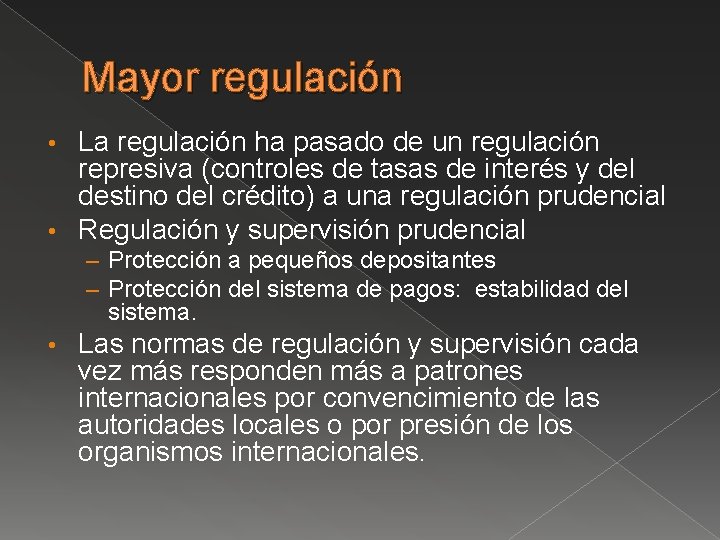 Mayor regulación

• La regulación ha pasado de un regulación represiva (controles de tasas de interés y del destino del crédito) a una regulación prudencial
• Regulación y supervisión prudencial
– Protección a pequeños depositantes
– Protección del sistema de pagos: estabilidad del sistema.
• Las normas de regulación y supervisión cada vez más responden más a patrones internacionales por convencimiento de las autoridades locales o por presión de los organismos internacionales.